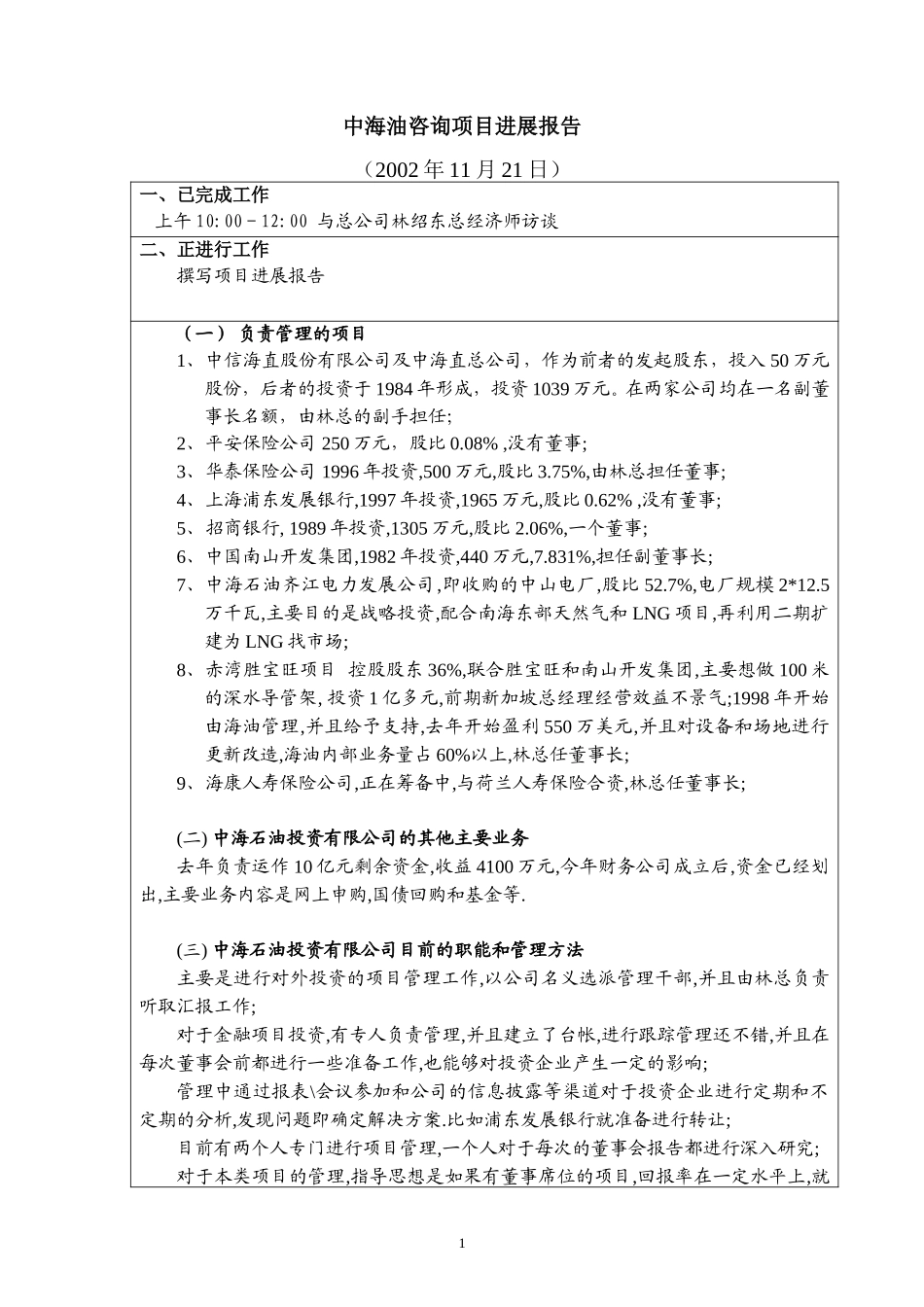 中海油咨询项目进展报告

（2002 年 11 月 21 日）

一、已完成工作

上午 10：00－12：00 与总公司林绍东总经济师访谈

二、正进行工作

撰写项目进展报告

（一） 负责管理的项目

1、中信海直股份有限公司及中海直总公司，作为前者的发起股东，投入 50 万元股份，后者的投资于 1984 年形成，投资 1039 万元。在两家公司均在一名副董事长名额，由林总的副手担任;

2、平安保险公司 250 万元，股比 0.08% ,没有董事;

3、华泰保险公司 1996 年投资,500 万元,股比 3.75%,由林总担任董事;

4、上海浦东发展银行,1997 年投资,1965 万元,股比 0.62% ,没有董事;

5、招商银行, 1989 年投资,1305 万元,股比 2.06%,一个董事;

6、中国南山开发集团,1982 年投资,440 万元,7.831%,担任副董事长;

7、中海石油齐江电力发展公司,即收购的中山电厂,股比 52.7%,电厂规模 2*12.5 万千瓦,主要目的是战略投资,配合南海东部天然气和 LNG 项目,再利用二期扩建为 LNG 找市场;

8、赤湾胜宝旺项目 控股股东 36%,联合胜宝旺和南山开发集团,主要想做 100 米的深水导管架, 投资 1 亿多元,前期新加坡总经理经营效益不景气;1998 年开始由海油管理,并且给予支持,去年开始盈利 550 万美元,并且对设备和场地进行更新改造,海油内部业务量占 60%以上,林总任董事长;

9、海康人寿保险公司,正在筹备中,与荷兰人寿保险合资,林总任董事长;

(二) 中海石油投资有限公司的其他主要业务

去年负责运作 10 亿元剩余资金,收益 4100 万元,今年财务公司成立后,资金已经划出,主要业务内容是网上申购,国债回购和基金等.

(三) 中海石油投资有限公司目前的职能和管理方法

主要是进行对外投资的项目管理工作,以公司名义选派管理干部,并且由林总负责听取汇报工作;

对于金融项目投资,有专人负责管理,并且建立了台帐,进行跟踪管理还不错,并且在每次董事会前都进行一些准备工作,也能够对投资企业产生一定的影响;

管理中通过报表\会议参加和公司的信息披露等渠道对于投资企业进行定期和不定期的分析,发现问题即确定解决方案.比如浦东发展银行就准备进行转让;

目前有两个人专门进行项目管理,一个人对于每次的董事会报告都进行深入研究;

对于本类项目的管理,指导思想是如果有董事席位的项目,回报率在一定水平上,就

1